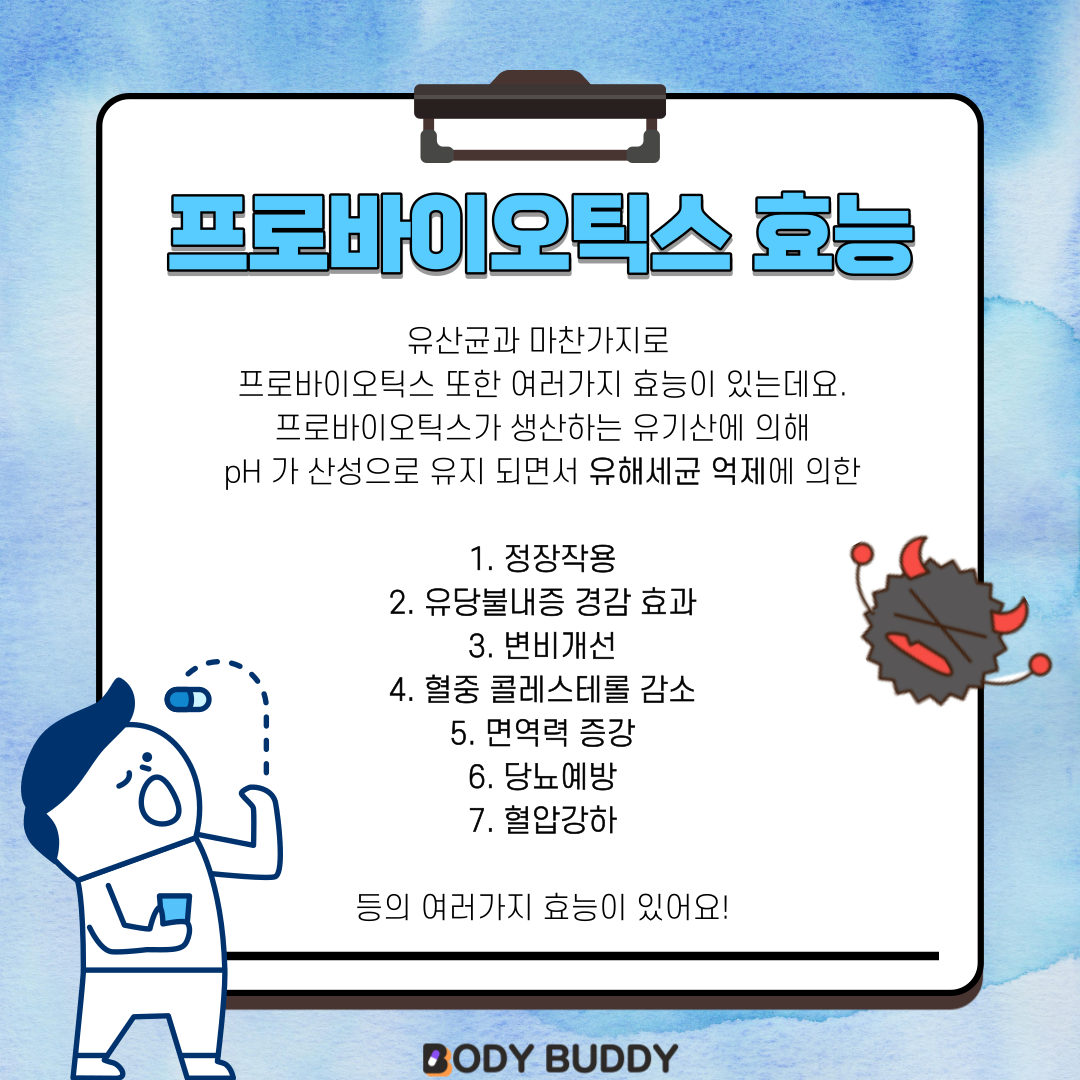 프로바이오틱스 효능

유산균과 마찬가지로
프로바이오틱스 또한 여러가지 효능이 있는데요.
프로바이오틱스가 생산하는 유기산에 의해
pH 가 산성으로 유지 되면서 유해세균 억제에 의한

1. 정장작용
2. 유당불내증 경감 효과
3. 변비개선
4. 혈중 콜레스테롤 감소
5. 면역력 증강
6. 당뇨예방
7. 혈압강하

등의 여러가지 효능이 있어요!

BODY BUDDY